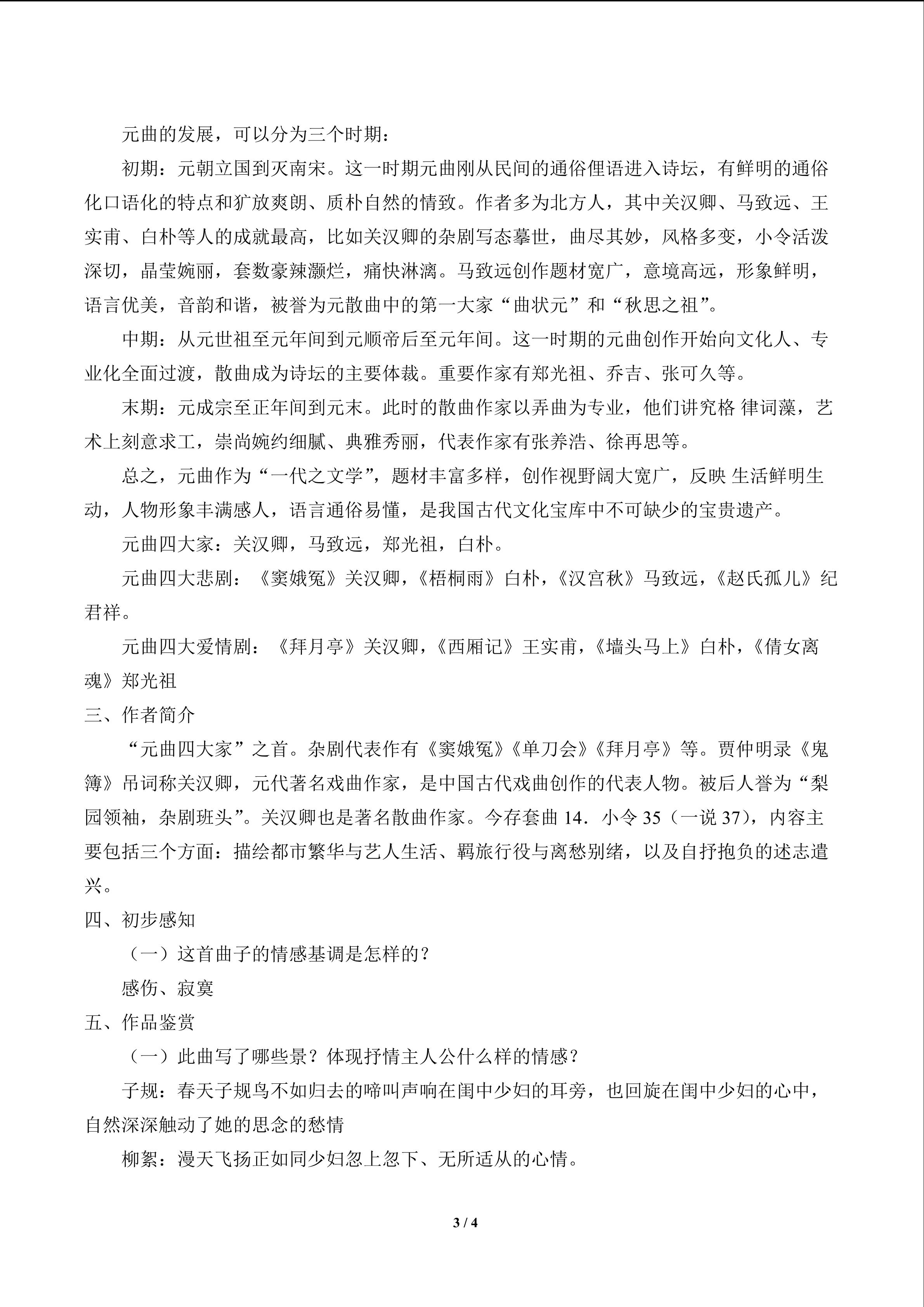 元曲的发展，可以分为三个时期：

初期：元朝立国到灭南宋。这一时期元曲刚从民间的通俗俚语进入诗坛，有鲜明的通俗化口语化的特点和犷放爽朗、质朴自然的情致。作者多为北方人，其中关汉卿、马致远、王实甫、白朴等人的成就最高，比如关汉卿的杂剧写态摹世，曲尽其妙，风格多变，小令活泼深切，晶莹婉丽，套数豪辣灏烂，痛快淋漓。马致远创作题材宽广，意境高远，形象鲜明，语言优美，音韵和谐，被誉为元散曲中的第一大家“曲状元”和“秋思之祖”。

中期：从元世祖至元年间到元顺帝后至元年间。这一时期的元曲创作开始向文化人、专业化全面过渡，散曲成为诗坛的主要体裁。重要作家有郑光祖、乔吉、张可久等。

末期：元成宗至正年间到元末。此时的散曲作家以弄曲为专业，他们讲究格 律词藻，艺术上刻意求工，崇尚婉约细腻、典雅秀丽，代表作家有张养浩、徐再思等。

总之，元曲作为“一代之文学”，题材丰富多样，创作视野阔大宽广，反映 生活鲜明生动，人物形象丰满感人，语言通俗易懂，是我国古代文化宝库中不可缺少的宝贵遗产。

元曲四大家：关汉卿，马致远，郑光祖，白朴。

元曲四大悲剧：《窦娥冤》关汉卿，《梧桐雨》白朴，《汉宫秋》马致远，《赵氏孤儿》纪君祥。

元曲四大爱情剧：《拜月亭》关汉卿，《西厢记》王实甫，《墙头马上》白朴，《倩女离魂》郑光祖

三、作者简介

“元曲四大家”之首。杂剧代表作有《窦娥冤》《单刀会》《拜月亭》等。贾仲明录《鬼簿》吊词称关汉卿，元代著名戏曲作家，是中国古代戏曲创作的代表人物。被后人誉为“梨园领袖，杂剧班头”。关汉卿也是著名散曲作家。今存套曲 14．小令 35（一说 37），内容主要包括三个方面：描绘都市繁华与艺人生活、羁旅行役与离愁别绪，以及自抒抱负的述志遣兴。

四、初步感知

（一）这首曲子的情感基调是怎样的？

感伤、寂寞

五、作品鉴赏

（一）此曲写了哪些景？体现抒情主人公什么样的情感？

子规：春天子规鸟不如归去的啼叫声响在闺中少妇的耳旁，也回旋在闺中少妇的心中，自然深深触动了她的思念的愁情

柳絮：漫天飞扬正如同少妇忽上忽下、无所适从的心情。

3 / 4